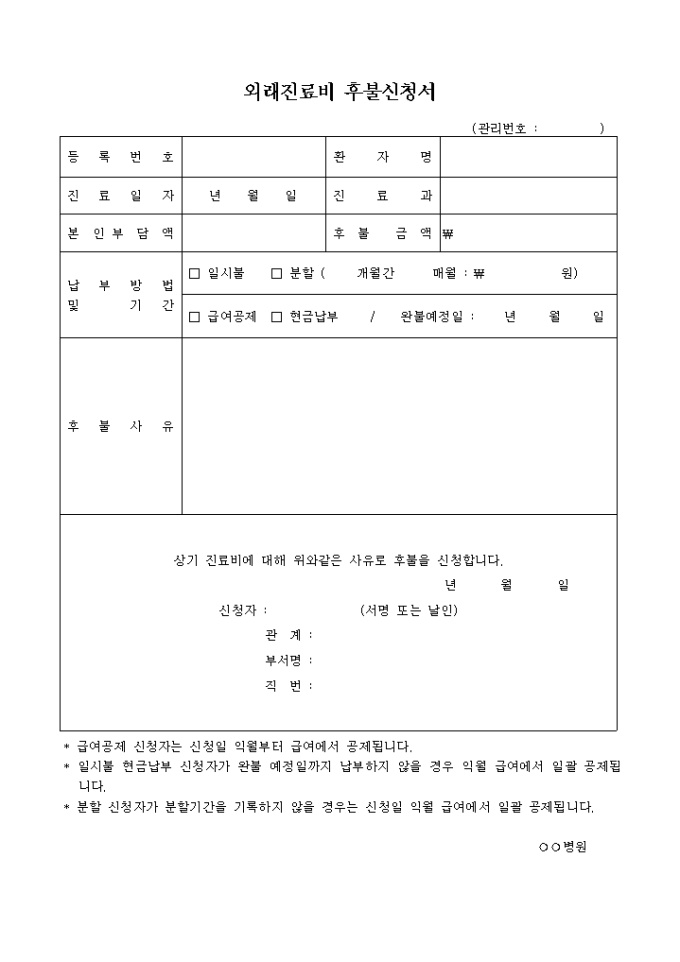 외래진료비 후불신청서

(관리번호 : )

| 등 록 번 호 | | 환 자 명 | |
|---|---|---|---|
| 진 료 일 자 | 년 월 일 | 진 료 과 | |
| 본 인 부 담 액 | | 후 불 금 액 | ₩ |
| 납 부 방 법 및 기 간 | □ 일시불 □ 분할 ( 개월간 매월 : ₩ 원) | | |
| | □ 급여공제 □ 현금납부 / 완불예정일 : 년 월 일 | | |
| 후 불 사 유 | | | |

상기 진료비에 대해 위와같은 사유로 후불을 신청합니다.

년 월 일

신청자 : (서명 또는 날인)

관 계 :

부서명 :

직 번 :

* 급여공제 신청자는 신청일 익월부터 급여에서 공제됩니다.
* 일시불 현금납부 신청자가 완불 예정일까지 납부하지 않을 경우 익월 급여에서 일괄 공제됩니다.
* 분할 신청자가 분할기간을 기록하지 않을 경우는 신청일 익월 급여에서 일괄 공제됩니다.

○○병원